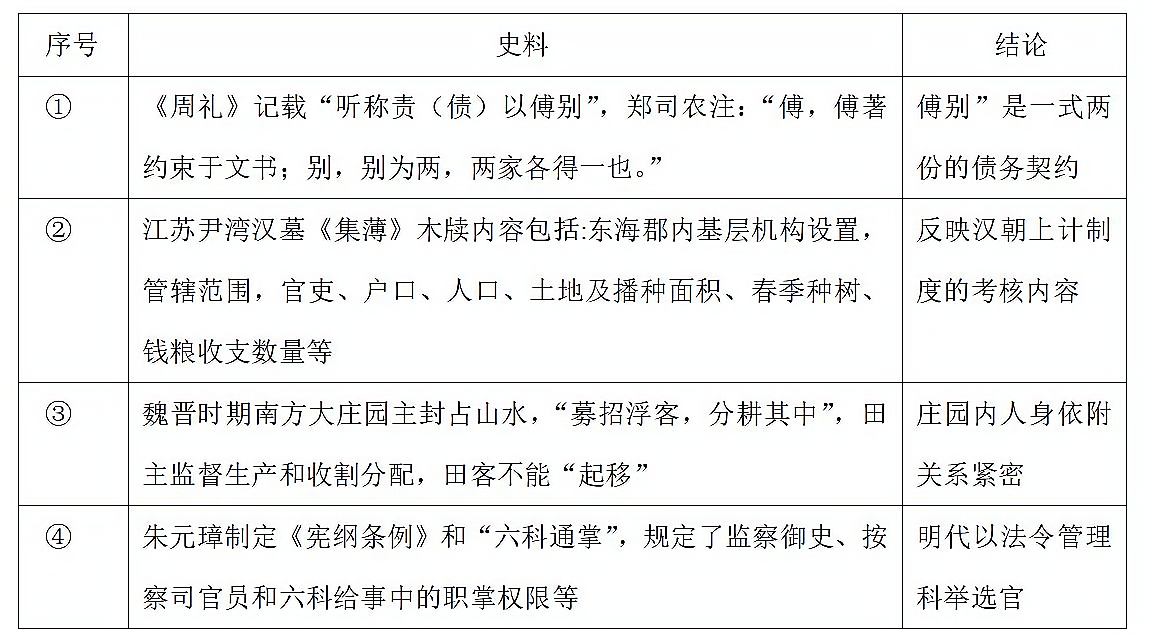 | 序号 | 史料 | 结论 |
|---|---|---|
| ① | 《周礼》记载“听称责（债）以傅别”，郑司农注：“傅，傅著约束于文书；别，别为两，两家各得一也。” | 傅别”是一式两份的债务契约 |
| ② | 江苏尹湾汉墓《集薄》木牍内容包括:东海郡内基层机构设置，管辖范围，官吏、户口、人口、土地及播种面积、春季种树、钱粮收支数量等 | 反映汉朝上计制度的考核内容 |
| ③ | 魏晋时期南方大庄园主封占山水，“募招浮客，分耕其中”，田主监督生产和收割分配，田客不能“起移” | 庄园内人身依附关系紧密 |
| ④ | 朱元璋制定《宪纲条例》和“六科通掌”，规定了监察御史、按察司官员和六科给事中的职掌权限等 | 明代以法令管理科举选官 |